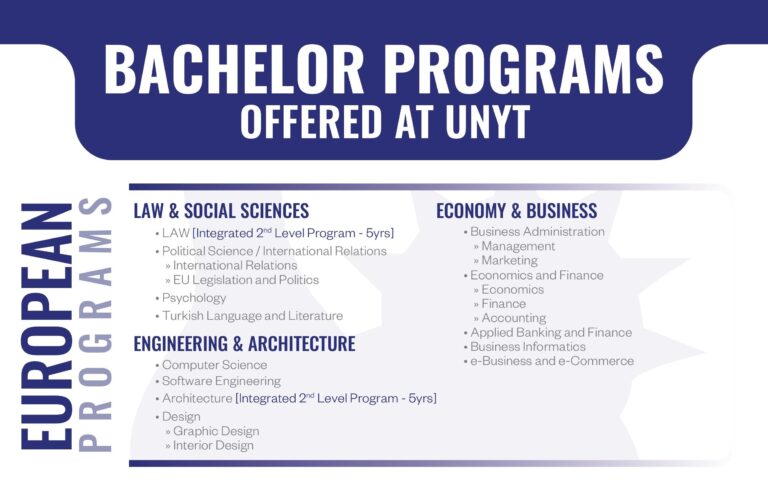 BACHELOR PROGRAMS
OFFERED AT UNYT

EUROPEAN
PROGRAMS

LAW & SOCIAL SCIENCES
• LAW [Integrated $2^{nd}$ Level Program - 5yrs]
• Political Science / International Relations
» International Relations
» EU Legislation and Politics
• Psychology
• Turkish Language and Literature

ENGINEERING & ARCHITECTURE
• Computer Science
• Software Engineering
• Architecture [Integrated $2^{nd}$ Level Program - 5yrs]
• Design
» Graphic Design
» Interior Design

ECONOMY & BUSINESS
• Business Administration
» Management
» Marketing
• Economics and Finance
» Economics
» Finance
» Accounting
• Applied Banking and Finance
• Business Informatics
• e-Business and e-Commerce